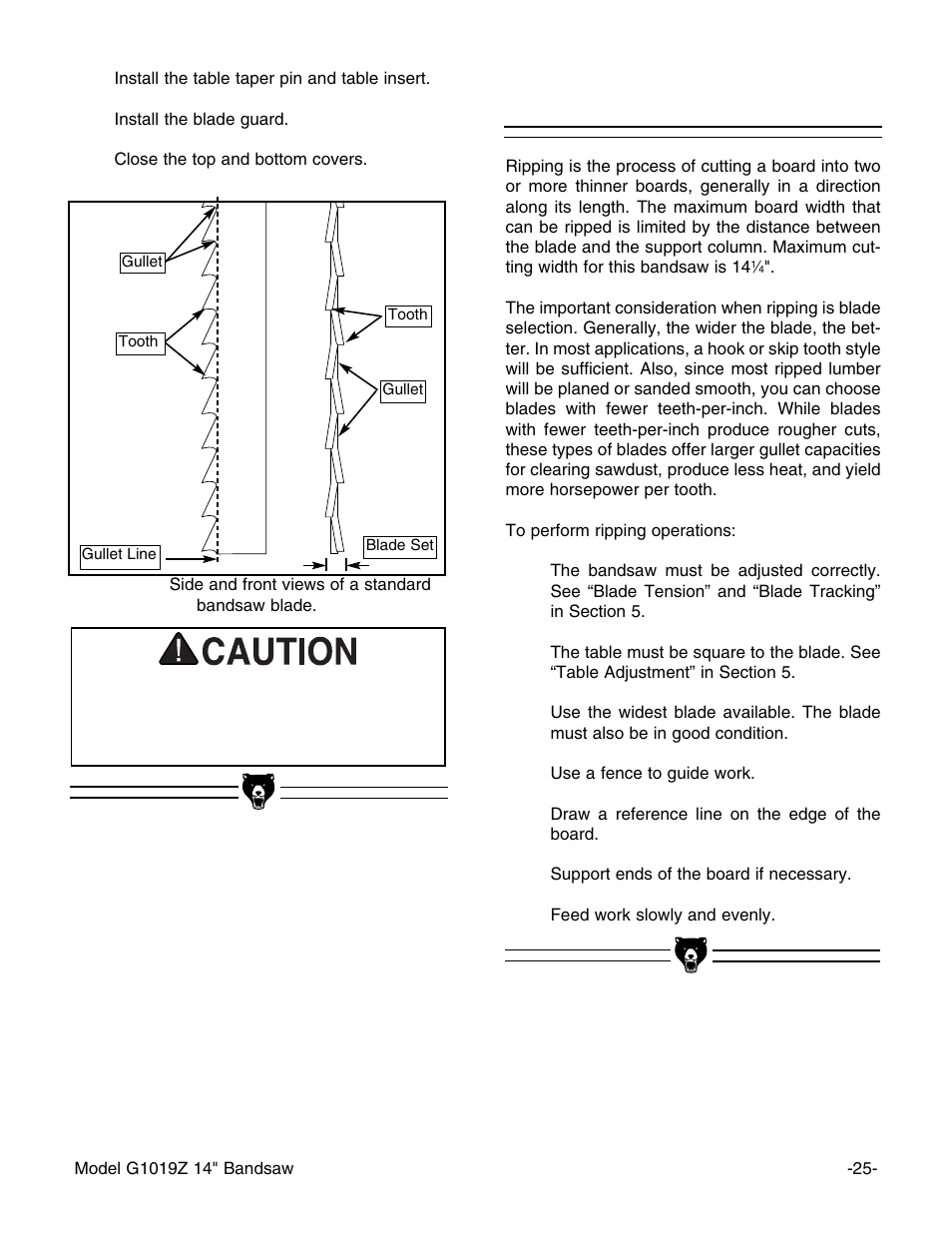 Install the table taper pin and table insert.

Install the blade guard.

Close the top and bottom covers.

Gullet

Tooth

Gullet Line

Tooth

Gullet

Blade Set

Side and front views of a standard bandsaw blade.

CAUTION

Ripping is the process of cutting a board into two or more thinner boards, generally in a direction along its length. The maximum board width that can be ripped is limited by the distance between the blade and the support column. Maximum cutting width for this bandsaw is 14¼".

The important consideration when ripping is blade selection. Generally, the wider the blade, the better. In most applications, a hook or skip tooth style will be sufficient. Also, since most ripped lumber will be planed or sanded smooth, you can choose blades with fewer teeth-per-inch. While blades with fewer teeth-per-inch produce rougher cuts, these types of blades offer larger gullet capacities for clearing sawdust, produce less heat, and yield more horsepower per tooth.

To perform ripping operations:

The bandsaw must be adjusted correctly. See “Blade Tension” and “Blade Tracking” in Section 5.

The table must be square to the blade. See “Table Adjustment” in Section 5.

Use the widest blade available. The blade must also be in good condition.

Use a fence to guide work.

Draw a reference line on the edge of the board.

Support ends of the board if necessary.

Feed work slowly and evenly.

Model G1019Z 14" Bandsaw

-25-